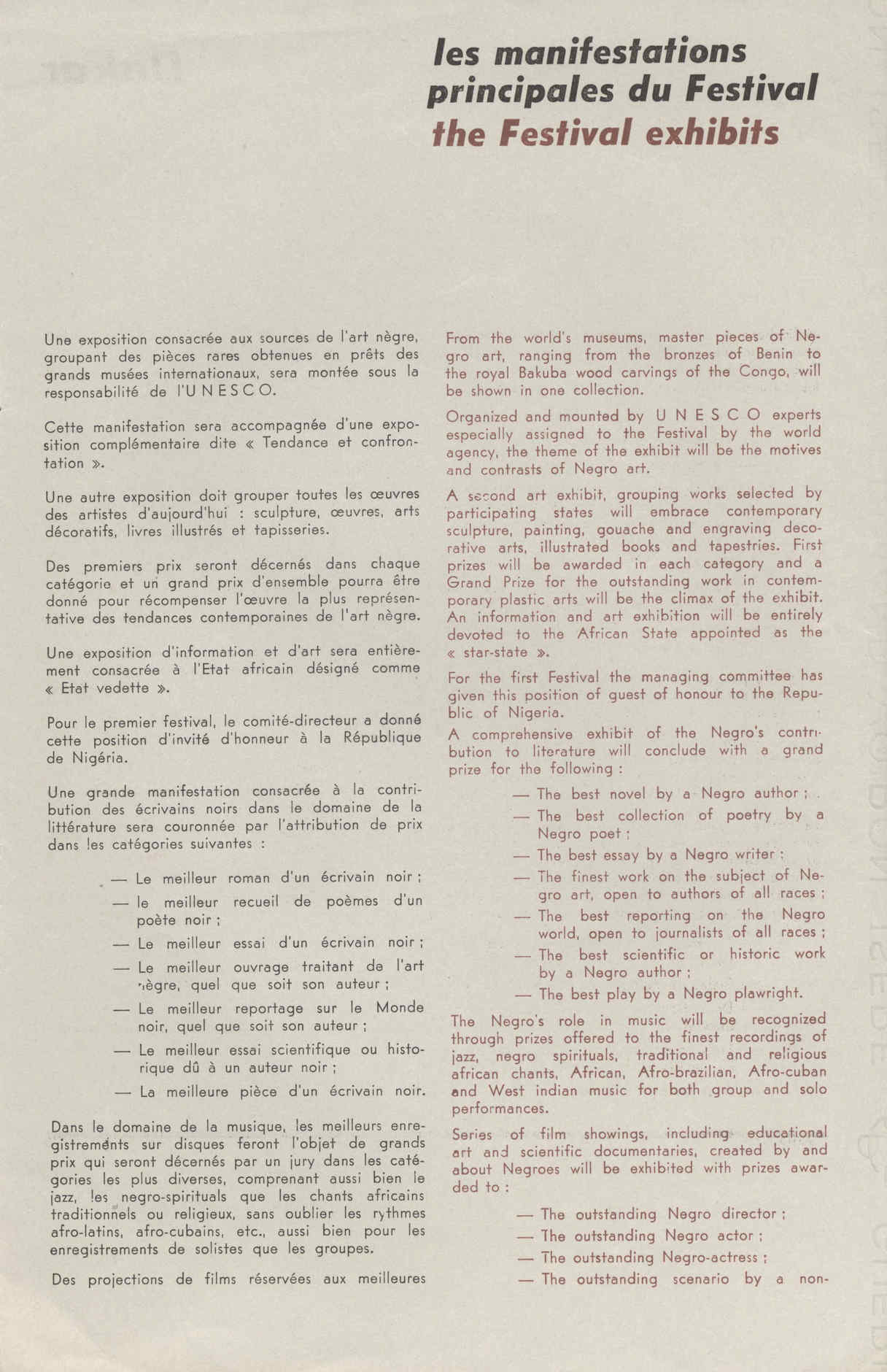 les manifestations principales du Festival
the Festival exhibits

Une exposition consacrée aux sources de l'art nègre, groupant des pièces rares obtenues en prêts des grands musées internationaux, sera montée sous la responsabilité de l'U N E S C O.

Cette manifestation sera accompagnée d'une exposition complémentaire dite « Tendance et confrontation ».

Une autre exposition doit grouper toutes les œuvres des artistes d'aujourd'hui : sculpture, œuvres, arts décoratifs, livres illustrés et tapisseries.

Des premiers prix seront décernés dans chaque catégorie et un grand prix d'ensemble pourra être donné pour récompenser l'œuvre la plus représentative des tendances contemporaines de l'art nègre.

Une exposition d'information et d'art sera entièrement consacrée à l'Etat africain désigné comme « Etat vedette ».

Pour le premier festival, le comité-directeur a donné cette position d'invité d'honneur à la République de Nigéria.

Une grande manifestation consacrée à la contribution des écrivains noirs dans le domaine de la littérature sera couronnée par l'attribution de prix dans les catégories suivantes :

— Le meilleur roman d'un écrivain noir ;
— le meilleur recueil de poèmes d'un poète noir ;
— Le meilleur essai d'un écrivain noir ;
— Le meilleur ouvrage traitant de l'art nègre, quel que soit son auteur ;
— Le meilleur reportage sur le Monde noir, quel que soit son auteur ;
— Le meilleur essai scientifique ou historique dû à un auteur noir ;
— La meilleure pièce d'un écrivain noir.

Dans le domaine de la musique, les meilleurs enregistrements sur disques feront l'objet de grands prix qui seront décernés par un jury dans les catégories les plus diverses, comprenant aussi bien le jazz, les negro-spirituals que les chants africains traditionnels ou religieux, sans oublier les rythmes afro-latins, afro-cubains, etc., aussi bien pour les enregistrements de solistes que les groupes.

Des projections de films réservées aux meilleures

From the world's museums, master pieces of Negro art, ranging from the bronzes of Benin to the royal Bakuba wood carvings of the Congo, will be shown in one collection.

Organized and mounted by U N E S C O experts especially assigned to the Festival by the world agency, the theme of the exhibit will be the motives and contrasts of Negro art.

A second art exhibit, grouping works selected by participating states will embrace contemporary sculpture, painting, gouache and engraving decorative arts, illustrated books and tapestries. First prizes will be awarded in each category and a Grand Prize for the outstanding work in contemporary plastic arts will be the climax of the exhibit. An information and art exhibition will be entirely devoted to the African State appointed as the « star-state ».

For the first Festival the managing committee has given this position of guest of honour to the Republic of Nigeria.
A comprehensive exhibit of the Negro's contribution to literature will conclude with a grand prize for the following :

— The best novel by a Negro author ;
— The best collection of poetry by a Negro poet ;
— The best essay by a Negro writer ;
— The finest work on the subject of Negro art, open to authors of all races ;
— The best reporting on the Negro world, open to journalists of all races ;
— The best scientific or historic work by a Negro author ;
— The best play by a Negro plawright.

The Negro's role in music will be recognized through prizes offered to the finest recordings of jazz, negro spirituals, traditional and religious african chants, African, Afro-brazilian, Afro-cuban and West indian music for both group and solo performances.

Series of film showings, including educational art and scientific documentaries, created by and about Negroes will be exhibited with prizes awarded to :

— The outstanding Negro director ;
— The outstanding Negro actor ;
— The outstanding Negro-actress ;
— The outstanding scenario by a non-